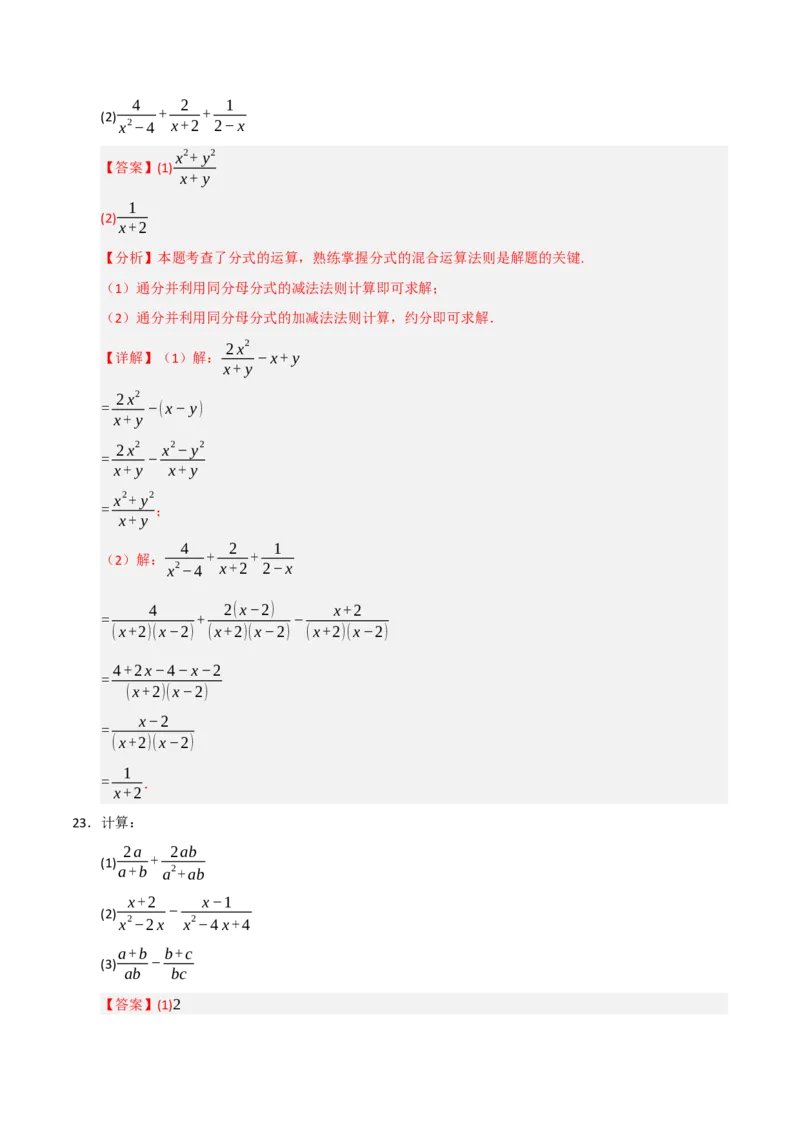 (2)$\frac{4}{x^2-4}+\frac{2}{x+2}+\frac{1}{2-x}$

【答案】(1)$\frac{x^2+y^2}{x+y}$

(2)$\frac{1}{x+2}$

【分析】本题考查了分式的运算，熟练掌握分式的混合运算法则是解题的关键.

（1）通分并利用同分母分式的减法法则计算即可求解；

（2）通分并利用同分母分式的加减法法则计算，约分即可求解.

【详解】（1）解：$\frac{2x^2}{x+y}-x+y$

$=\frac{2x^2}{x+y}-(x-y)$

$=\frac{2x^2}{x+y}-\frac{x^2-y^2}{x+y}$

$=\frac{x^2+y^2}{x+y}$；

（2）解：$\frac{4}{x^2-4}+\frac{2}{x+2}+\frac{1}{2-x}$

$=\frac{4}{(x+2)(x-2)}+\frac{2(x-2)}{(x+2)(x-2)}-\frac{x+2}{(x+2)(x-2)}$

$=\frac{4+2x-4-x-2}{(x+2)(x-2)}$

$=\frac{x-2}{(x+2)(x-2)}$

$=\frac{1}{x+2}$.

23．计算：

(1)$\frac{2a}{a+b}+\frac{2ab}{a^2+ab}$

(2)$\frac{x+2}{x^2-2x}-\frac{x-1}{x^2-4x+4}$

(3)$\frac{a+b}{ab}-\frac{b+c}{bc}$

【答案】(1)2